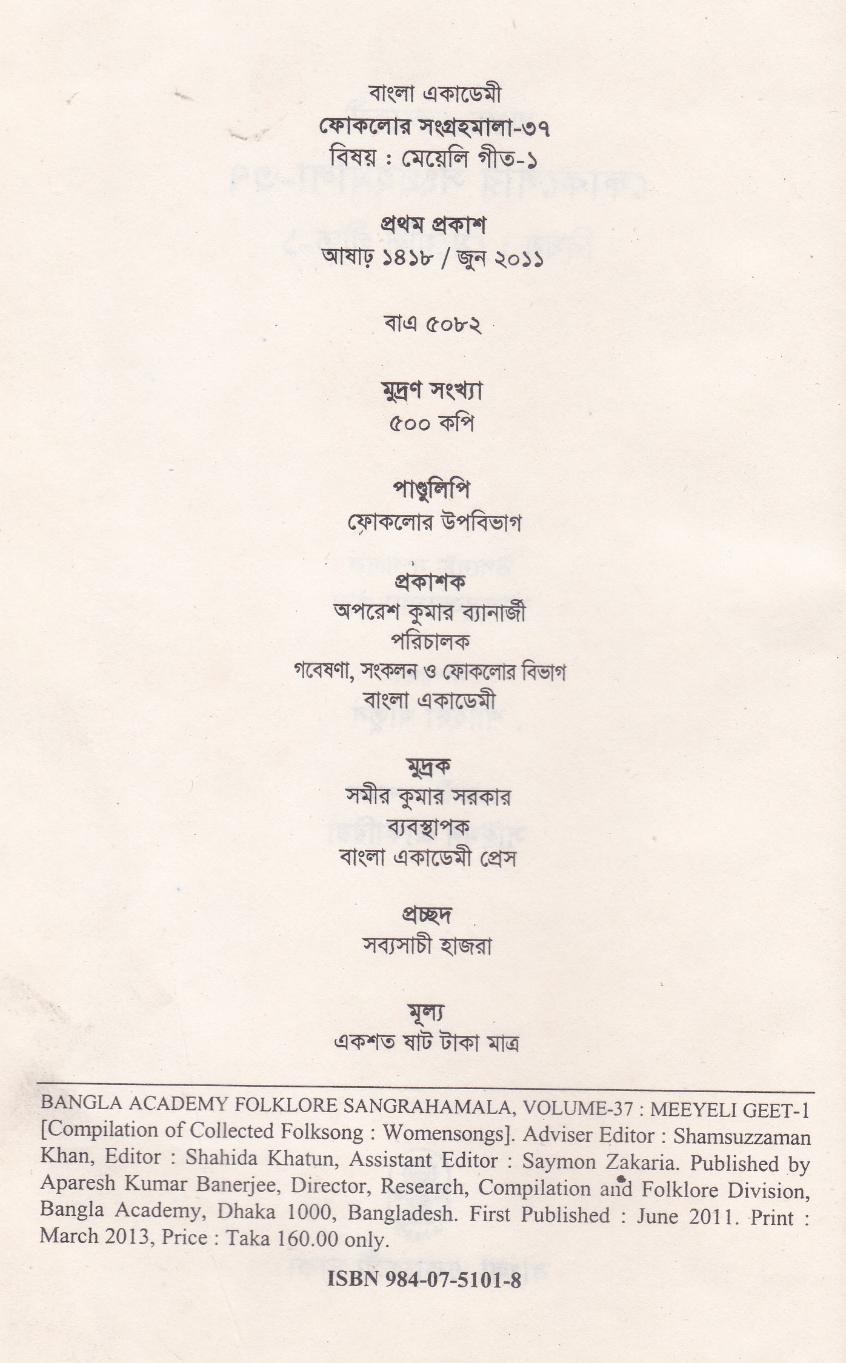 বাংলা একাডেমী
ফোকলোর সংগ্রহমালা-৩৭
বিষয় : মেয়েলি গীত-১

প্রথম প্রকাশ
আষাঢ় ১৪১৮ / জুন ২০১১

বাএ ৫০৮২

মুদ্রণ সংখ্যা
৫০০ কপি

পাণ্ডুলিপি
ফোকলোর উপবিভাগ

প্রকাশক
অপরেশ কুমার ব্যানার্জী
পরিচালক
গবেষণা, সংকলন ও ফোকলোর বিভাগ
বাংলা একাডেমী

মুদ্রক
সমীর কুমার সরকার
ব্যবস্থাপক
বাংলা একাডেমী প্রেস

প্রচ্ছদ
সব্যসাচী হাজরা

মূল্য
একশত ষাট টাকা মাত্র

BANGLA ACADEMY FOLKLORE SANGRAHAMALA, VOLUME-37 : MEEYELI GEET-1 [Compilation of Collected Folksong : Womensongs]. Adviser Editor : Shamsuzzaman Khan, Editor : Shahida Khatun, Assistant Editor : Saymon Zakaria. Published by Aparesh Kumar Banerjee, Director, Research, Compilation and Folklore Division, Bangla Academy, Dhaka 1000, Bangladesh. First Published : June 2011. Print : March 2013, Price : Taka 160.00 only.

ISBN 984-07-5101-8